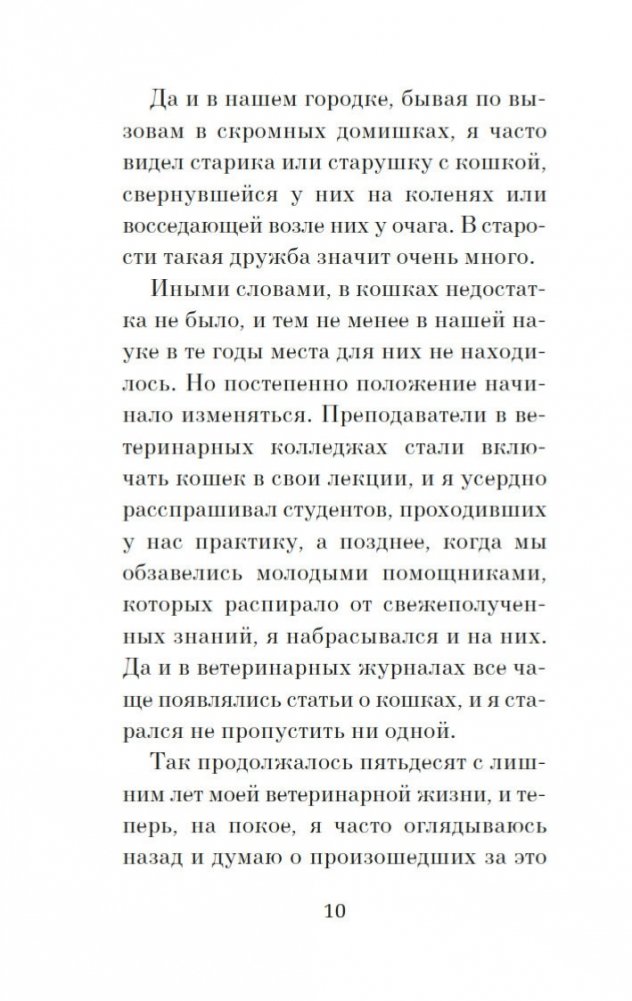 Да и в нашем городке, бывая по вызовам в скромных домишках, я часто видел старика или старушку с кошкой, свернувшейся у них на коленях или восседающей возле них у очага. В старости такая дружба значит очень много.

Иными словами, в кошках недостатка не было, и тем не менее в нашей науке в те годы места для них не находилось. Но постепенно положение начинало изменяться. Преподаватели в ветеринарных колледжах стали включать кошек в свои лекции, и я усердно расспрашивал студентов, проходивших у нас практику, а позднее, когда мы обзавелись молодыми помощниками, которых распирало от свежеполученных знаний, я набрасывался и на них. Да и в ветеринарных журналах все чаще появлялись статьи о кошках, и я старался не пропустить ни одной.

Так продолжалось пятьдесят с лишним лет моей ветеринарной жизни, и теперь, на покое, я часто оглядываюсь назад и думаю о произошедших за это

10